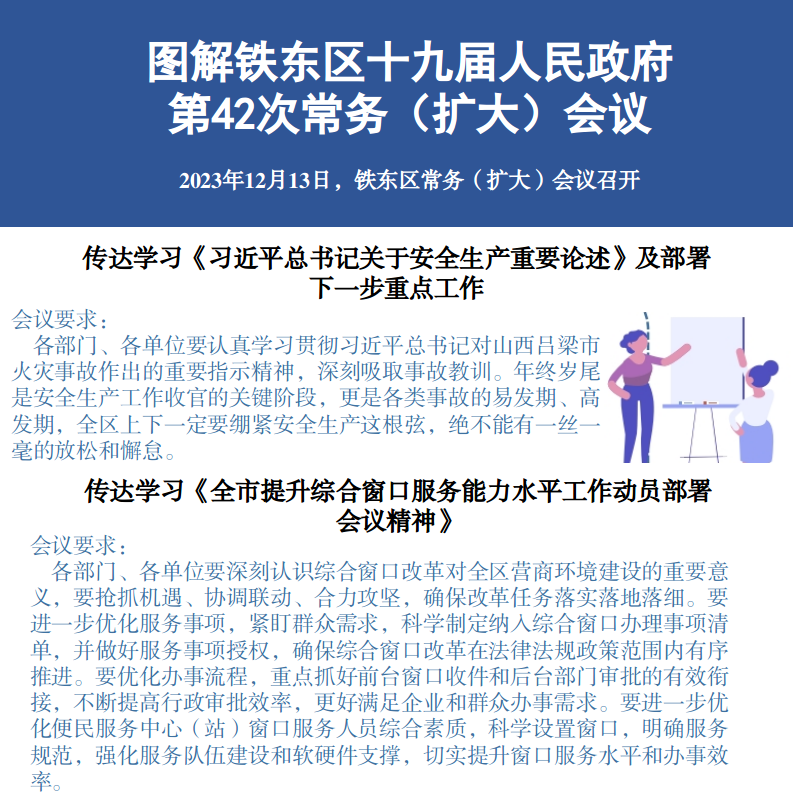 图解铁东区十九届人民政府第42次常务（扩大）会议

2023年12月13日，铁东区常务（扩大）会议召开

传达学习《习近平总书记关于安全生产重要论述》及部署下一步重点工作

会议要求：

各部门、各单位要认真学习贯彻习近平总书记对山西吕梁市火灾事故作出的重要指示精神，深刻吸取事故教训。年终岁尾是安全生产工作收官的关键阶段，更是各类事故的易发期、高发期，全区上下一定要绷紧安全生产这根弦，绝不能有一丝一毫的放松和懈怠。

传达学习《全市提升综合窗口服务能力水平工作动员部署会议精神》

会议要求：

各部门、各单位要深刻认识综合窗口改革对全区营商环境建设的重要意义，要抢抓机遇、协调联动、合力攻坚，确保改革任务落实落地落细。要进一步优化服务事项，紧盯群众需求，科学制定纳入综合窗口办理事项清单，并做好服务事项授权，确保综合窗口改革在法律法规政策范围内有序推进。要优化办事流程，重点抓好前台窗口收件和后台部门审批的有效衔接，不断提高行政审批效率，更好满足企业和群众办事需求。要进一步优化便民服务中心（站）窗口服务人员综合素质，科学设置窗口，明确服务规范，强化服务队伍建设和软硬件支撑，切实提升窗口服务水平和办事效率。